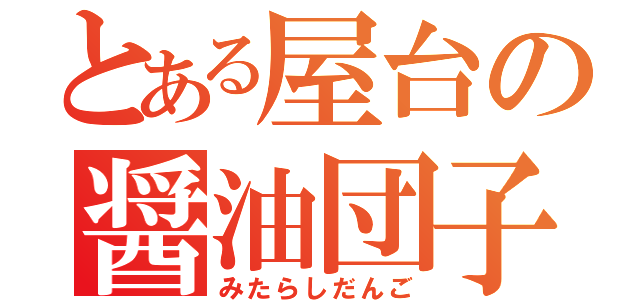 とある屋台の
醤油団子
みたらしだんご